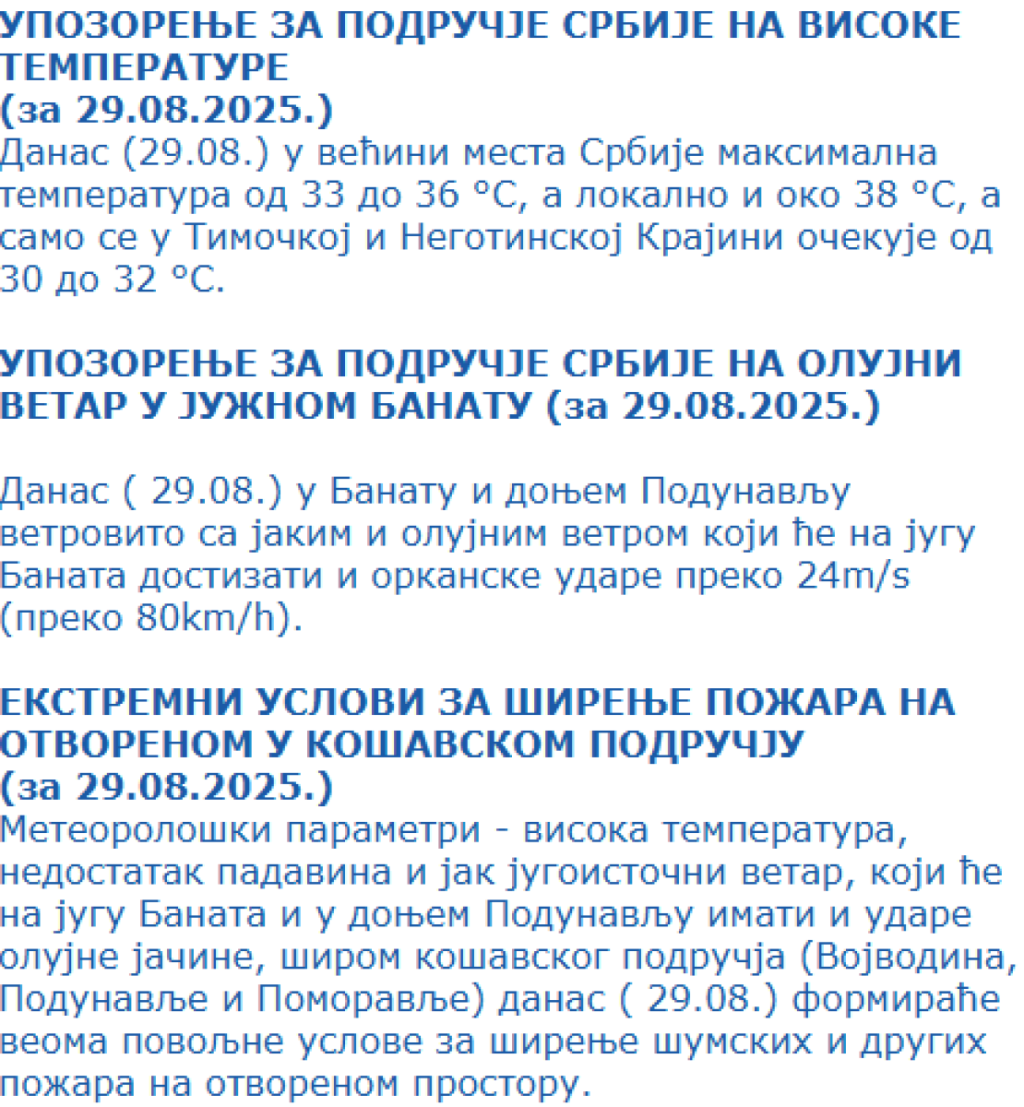 УПОЗОРЕЊЕ ЗА ПОДРУЧЈЕ СРБИЈЕ НА ВИСОКЕ ТЕМПЕРАТУРЕ
(за 29.08.2025.)
Данас (29.08.) у већини места Србије максимална температура од 33 до 36 °C, а локално и око 38 °C, а само се у Тимочкој и Неготинској Крајини очекује од 30 до 32 °C.

УПОЗОРЕЊЕ ЗА ПОДРУЧЈЕ СРБИЈЕ НА ОЛУЈНИ ВЕТАР У ЈУЖНОМ БАНАТУ (за 29.08.2025.)

Данас ( 29.08.) у Банату и доњем Подунављу ветровито са јаким и олујним ветром који ће на југу Баната достизати и орканске ударе преко 24m/s (преко 80km/h).

ЕКСТРЕМНИ УСЛОВИ ЗА ШИРЕЊЕ ПОЖАРА НА ОТВОРЕНОМ У КОШАВСКОМ ПОДРУЧЈУ
(за 29.08.2025.)
Метеоролошки параметри - висока температура, недостатак падавина и јак југоисточни ветар, који ће на југу Баната и у доњем Подунављу имати и ударе олујне јачине, широм кошавског подручја (Војводина, Подунавље и Поморавље) данас ( 29.08.) формираће веома повољне услове за ширење шумских и других пожара на отвореном простору.